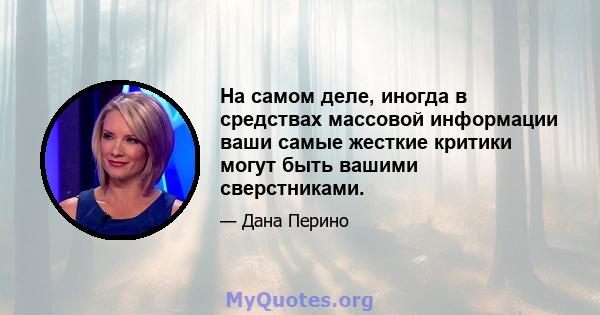 На самом деле, иногда в средствах массовой информации ваши самые жесткие критики могут быть вашими сверстниками.

— Дана Перино

MyQuotes.org